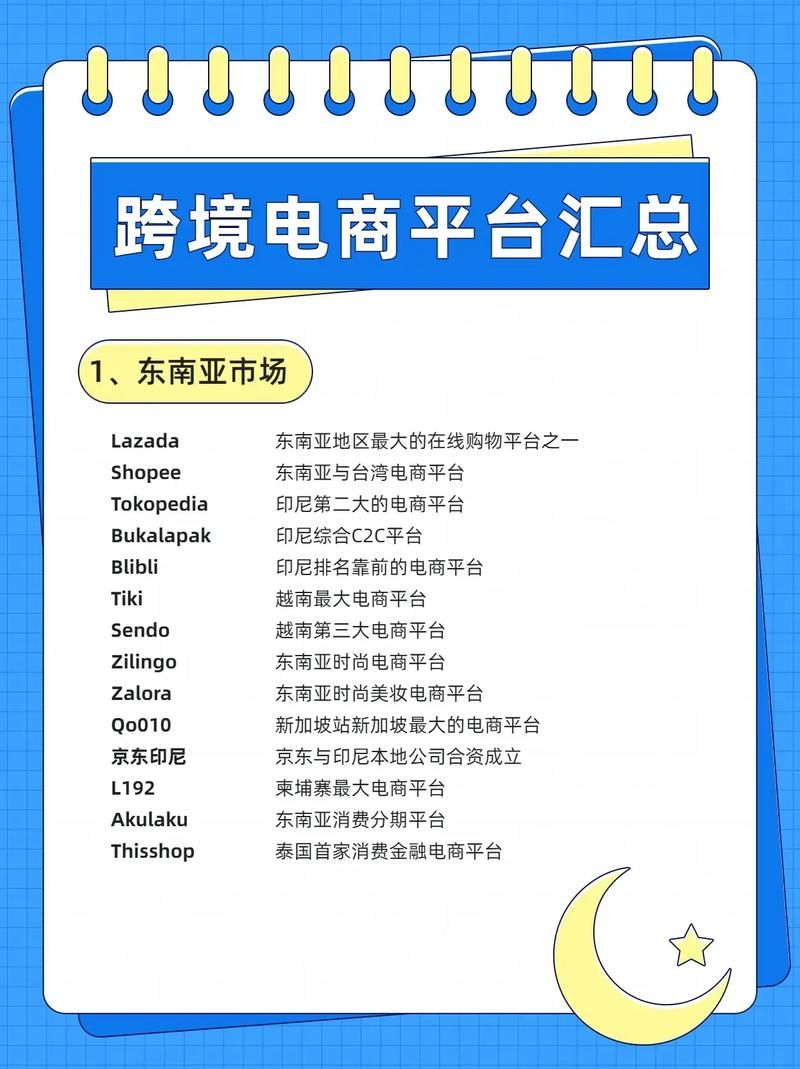 跨境电商平台汇总

1、东南亚市场

| | |
|---|---|
| Lazada | 东南亚地区最大的在线购物平台之一 |
| Shopee | 东南亚与台湾电商平台 |
| Tokopedia | 印尼第二大的电商平台 |
| Bukalapak | 印尼综合C2C平台 |
| Blibli | 印尼排名靠前的电商平台 |
| Tiki | 越南最大电商平台 |
| Sendo | 越南第三大电商平台 |
| Zilingo | 东南亚时尚电商平台 |
| Zalora | 东南亚时尚美妆电商平台 |
| Qo010 | 新加坡站新加坡最大的电商平台 |
| 京东印尼 | 京东与印尼本地公司合资成立 |
| L192 | 柬埔寨最大电商平台 |
| Akulaku | 东南亚消费分期平台 |
| Thisshop | 泰国首家消费金融电商平台 |